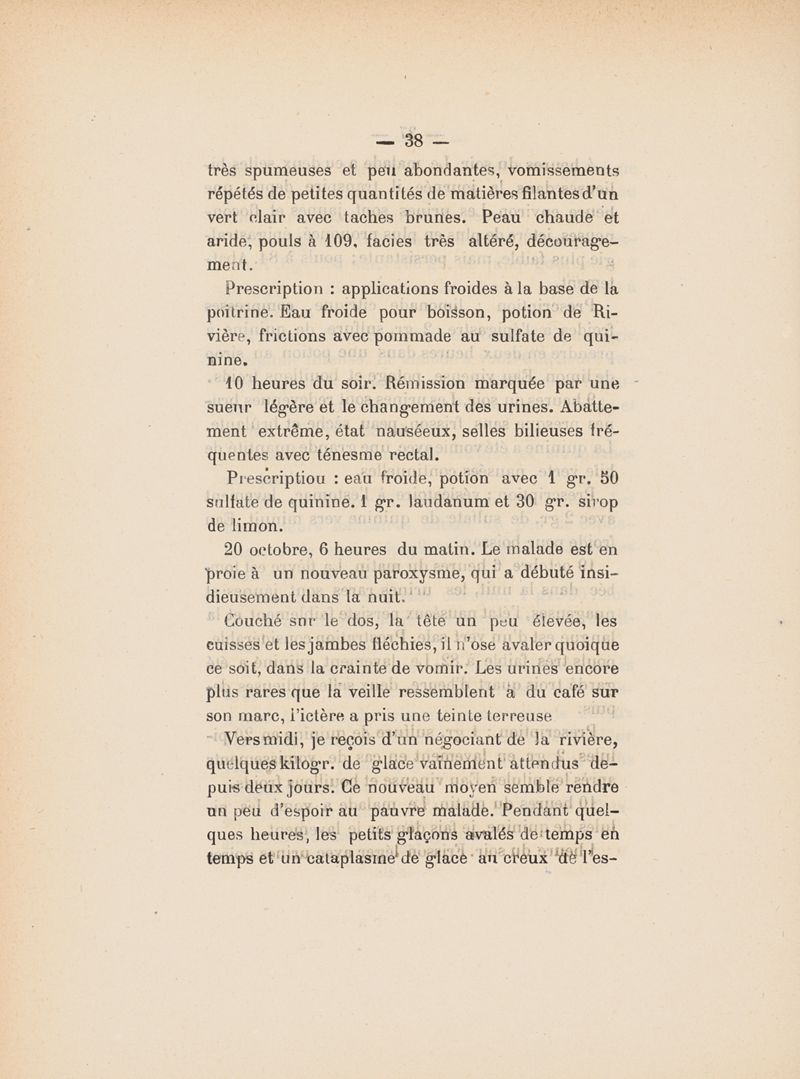 — 38 —

très spumeuses et peu abondantes, vomissements répétés de petites quantités de matières filantes d'un vert clair avec taches brunes. Peau chaude et aride, pouls à 109, facies très altéré, découragement.

Prescription : applications froides à la base de la poitrine. Eau froide pour boisson, potion de Rivière, frictions avec pommade au sulfate de quinine.

10 heures du soir. Rémission marquée par une sueur légère et le changement des urines. Abattement extrême, état nauséeux, selles bilieuses fréquentes avec ténesme rectal.

Prescriptiou : eau froide, potion avec 1 gr. 50 sulfate de quinine. 1 gr. laudanum et 30 gr. sirop de limon.

20 octobre, 6 heures du matin. Le malade est en proie à un nouveau paroxysme, qui a débuté insidieusement dans la nuit.

Couché sur le dos, la tête un peu élevée, les cuisses et les jambes fléchies, il n'ose avaler quoique ce soit, dans la crainte de vomir. Les urines encore plus rares que la veille ressemblent à du café sur son marc, l'ictère a pris une teinte terreuse

Vers midi, je reçois d'un négociant de la rivière, quelques kilogr. de glace vainement attendus depuis deux jours. Ce nouveau moyen semble rendre un peu d'espoir au pauvre malade. Pendant quelques heures, les petits glaçons avalés de temps en temps et un cataplasme de glace au creux de l'es-